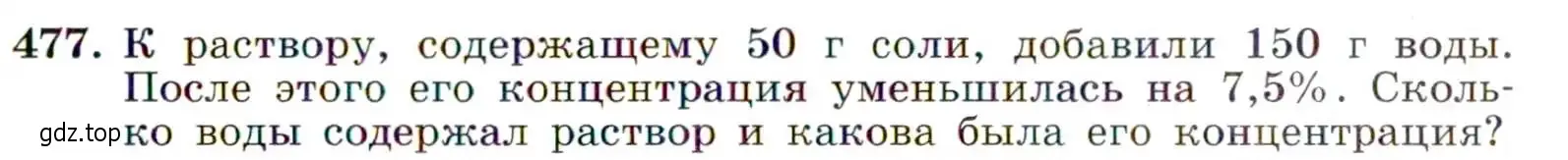 477. К раствору, содержащему 50 г соли, добавили 150 г воды. После этого его концентрация уменьшилась на 7,5%. Сколько воды содержал раствор и какова была его концентрация?

gdz.top